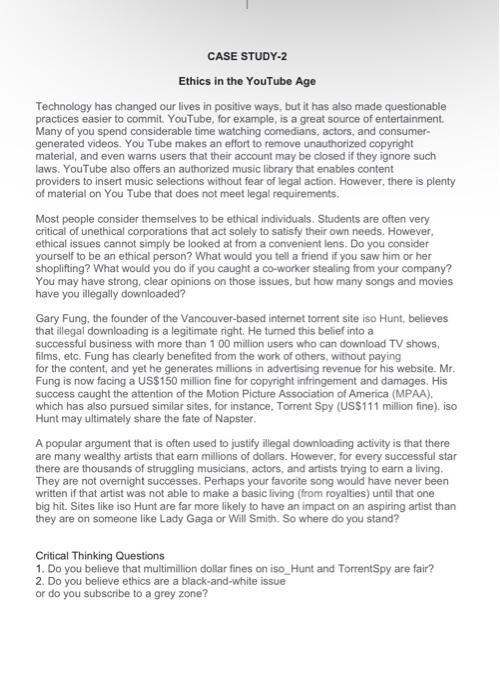 CASE STUDY-2

Ethics in the YouTube Age

Technology has changed our lives in positive ways, but it has also made questionable practices easier to commit. YouTube, for example, is a great source of entertainment. Many of you spend considerable time watching comedians, actors, and consumer-generated videos. You Tube makes an effort to remove unauthorized copyright material, and even warns users that their account may be closed if they ignore such laws. YouTube also offers an authorized music library that enables content providers to insert music selections without fear of legal action. However, there is plenty of material on You Tube that does not meet legal requirements.

Most people consider themselves to be ethical individuals. Students are often very critical of unethical corporations that act solely to satisfy their own needs. However, ethical issues cannot simply be looked at from a convenient lens. Do you consider yourself to be an ethical person? What would you tell a friend if you saw him or her shoplifting? What would you do if you caught a co-worker stealing from your company? You may have strong, clear opinions on those issues, but how many songs and movies have you illegally downloaded?

Gary Fung, the founder of the Vancouver-based internet torrent site iso Hunt, believes that illegal downloading is a legitimate right. He turned this belief into a successful business with more than 1 00 million users who can download TV shows, films, etc. Fung has clearly benefited from the work of others, without paying for the content, and yet he generates millions in advertising revenue for his website. Mr. Fung is now facing a US$150 million fine for copyright infringement and damages. His success caught the attention of the Motion Picture Association of America (MPAA), which has also pursued similar sites, for instance, Torrent Spy (US$111 million fine). iso Hunt may ultimately share the fate of Napster.

A popular argument that is often used to justify illegal downloading activity is that there are many wealthy artists that earn millions of dollars. However, for every successful star there are thousands of struggling musicians, actors, and artists trying to earn a living. They are not overnight successes. Perhaps your favorite song would have never been written if that artist was not able to make a basic living (from royalties) until that one big hit. Sites like iso Hunt are far more likely to have an impact on an aspiring artist than they are on someone like Lady Gaga or Will Smith. So where do you stand?

Critical Thinking Questions
1. Do you believe that multimillion dollar fines on iso_Hunt and TorrentSpy are fair?
2. Do you believe ethics are a black-and-white issue or do you subscribe to a grey zone?